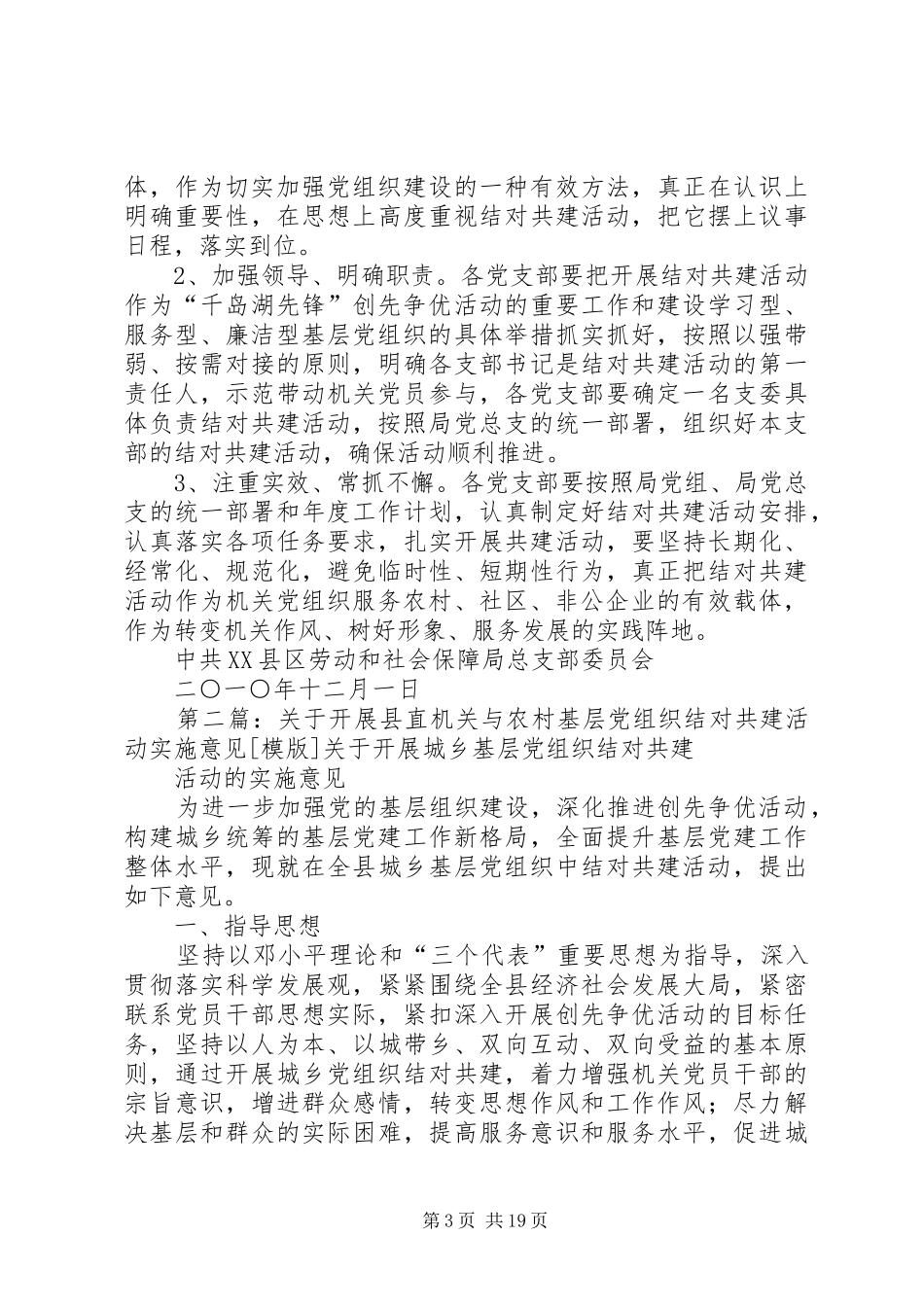 体，作为切实加强党组织建设的一种有效方法，真正在认识上明确重要性，在思想上高度重视结对共建活动，把它摆上议事日程，落实到位。

2、加强领导、明确职责。各党支部要把开展结对共建活动作为“千岛湖先锋”创先争优活动的重要工作和建设学习型、服务型、廉洁型基层党组织的具体举措抓实抓好，按照以强带弱、按需对接的原则，明确各支部书记是结对共建活动的第一责任人，示范带动机关党员参与，各党支部要确定一名支委具体负责结对共建活动，按照局党总支的统一部署，组织好本支部的结对共建活动，确保活动顺利推进。

3、注重实效、常抓不懈。各党支部要按照局党组、局党总支的统一部署和年度工作计划，认真制定好结对共建活动安排，认真落实各项任务要求，扎实开展共建活动，要坚持长期化、经常化、规范化，避免临时性、短期性行为，真正把结对共建活动作为机关党组织服务农村、社区、非公企业的有效载体，作为转变机关作风、树好形象、服务发展的实践阵地。

中共XX县区劳动和社会保障局总支部委员会

二〇一〇年十二月一日

第二篇：关于开展县直机关与农村基层党组织结对共建活动实施意见[模版]关于开展城乡基层党组织结对共建

活动的实施意见

为进一步加强党的基层组织建设，深化推进创先争优活动，构建城乡统筹的基层党建工作新格局，全面提升基层党建工作整体水平，现就在全县城乡基层党组织中结对共建活动，提出如下意见。

一、指导思想

坚持以邓小平理论和“三个代表”重要思想为指导，深入贯彻落实科学发展观，紧紧围绕全县经济社会发展大局，紧密联系党员干部思想实际，紧扣深入开展创先争优活动的目标任务，坚持以人为本、以城带乡、双向互动、双向受益的基本原则，通过开展城乡党组织结对共建，着力增强机关党员干部的宗旨意识，增进群众感情，转变思想作风和工作作风；尽力解决基层和群众的实际困难，提高服务意识和服务水平，促进城

第3页 共19页